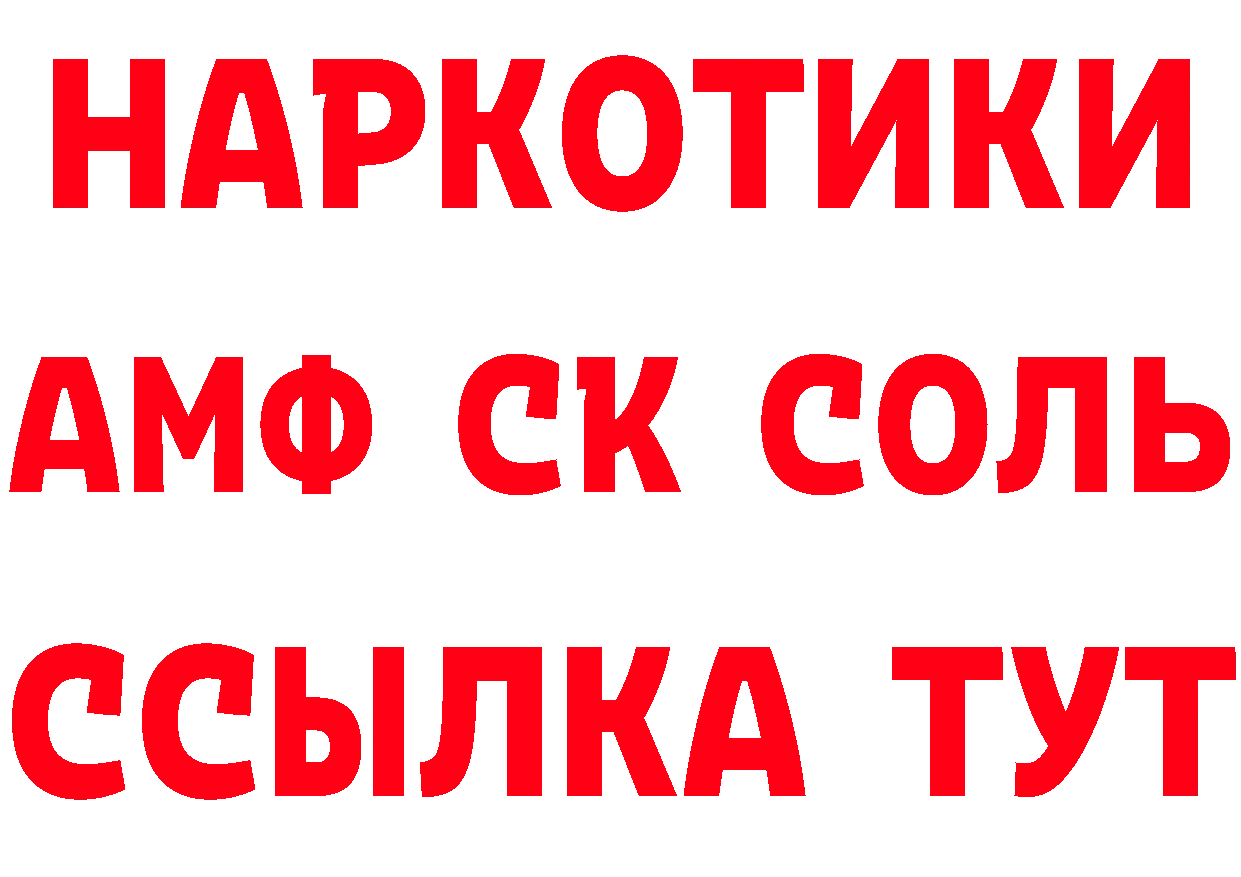 НАРКОТИКИ
АМФ СК СОЛЬ
ССЫЛКА ТУТ